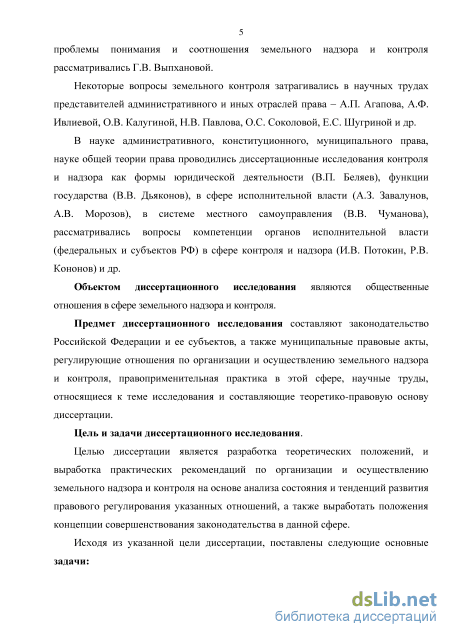 5

проблемы понимания и соотношения земельного надзора и контроля рассматривались Г.В. Выпхановой.

Некоторые вопросы земельного контроля затрагивались в научных трудах представителей административного и иных отраслей права – А.П. Агапова, А.Ф. Ивлиевой, О.В. Калугиной, Н.В. Павлова, О.С. Соколовой, Е.С. Шугриной и др.

В науке административного, конституционного, муниципального права, науке общей теории права проводились диссертационные исследования контроля и надзора как формы юридической деятельности (В.П. Беляев), функции государства (В.В. Дьяконов), в сфере исполнительной власти (А.З. Завалунов, А.В. Морозов), в системе местного самоуправления (В.В. Чуманова), рассматривались вопросы компетенции органов исполнительной власти (федеральных и субъектов РФ) в сфере контроля и надзора (И.В. Потокин, Р.В. Кононов) и др.

Объектом диссертационного исследования являются общественные отношения в сфере земельного надзора и контроля.

Предмет диссертационного исследования составляют законодательство Российской Федерации и ее субъектов, а также муниципальные правовые акты, регулирующие отношения по организации и осуществлению земельного надзора и контроля, правоприменительная практика в этой сфере, научные труды, относящиеся к теме исследования и составляющие теоретико-правовую основу диссертации.

Цель и задачи диссертационного исследования.

Целью диссертации является разработка теоретических положений, и выработка практических рекомендаций по организации и осуществлению земельного надзора и контроля на основе анализа состояния и тенденций развития правового регулирования указанных отношений, а также выработать положения концепции совершенствования законодательства в данной сфере.

Исходя из указанной цели диссертации, поставлены следующие основные задачи:

dsLib.net
библиотека диссертаций